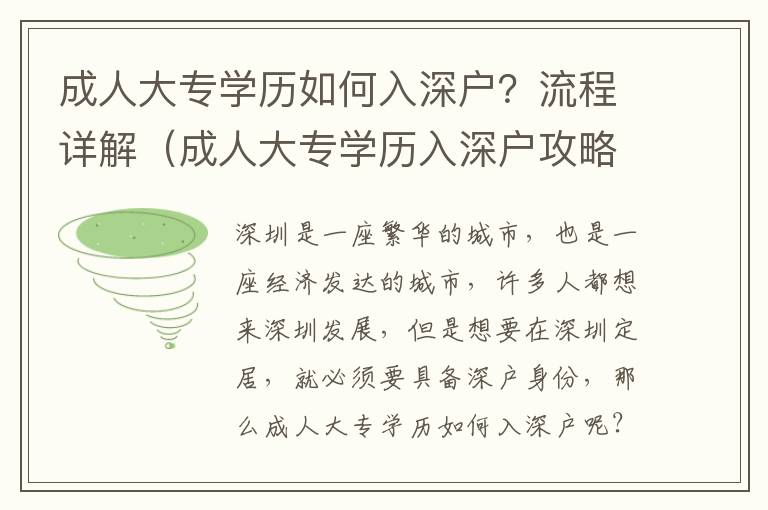 成人大专学历如何入深户？流程详解（成人大专学历入深户攻略

深圳是一座繁华的城市，也是一座经济发达的城市，许多人都想来深圳发展，但是想要在深圳定居，就必须要具备深户身份，那么成人大专学历如何入深户呢？